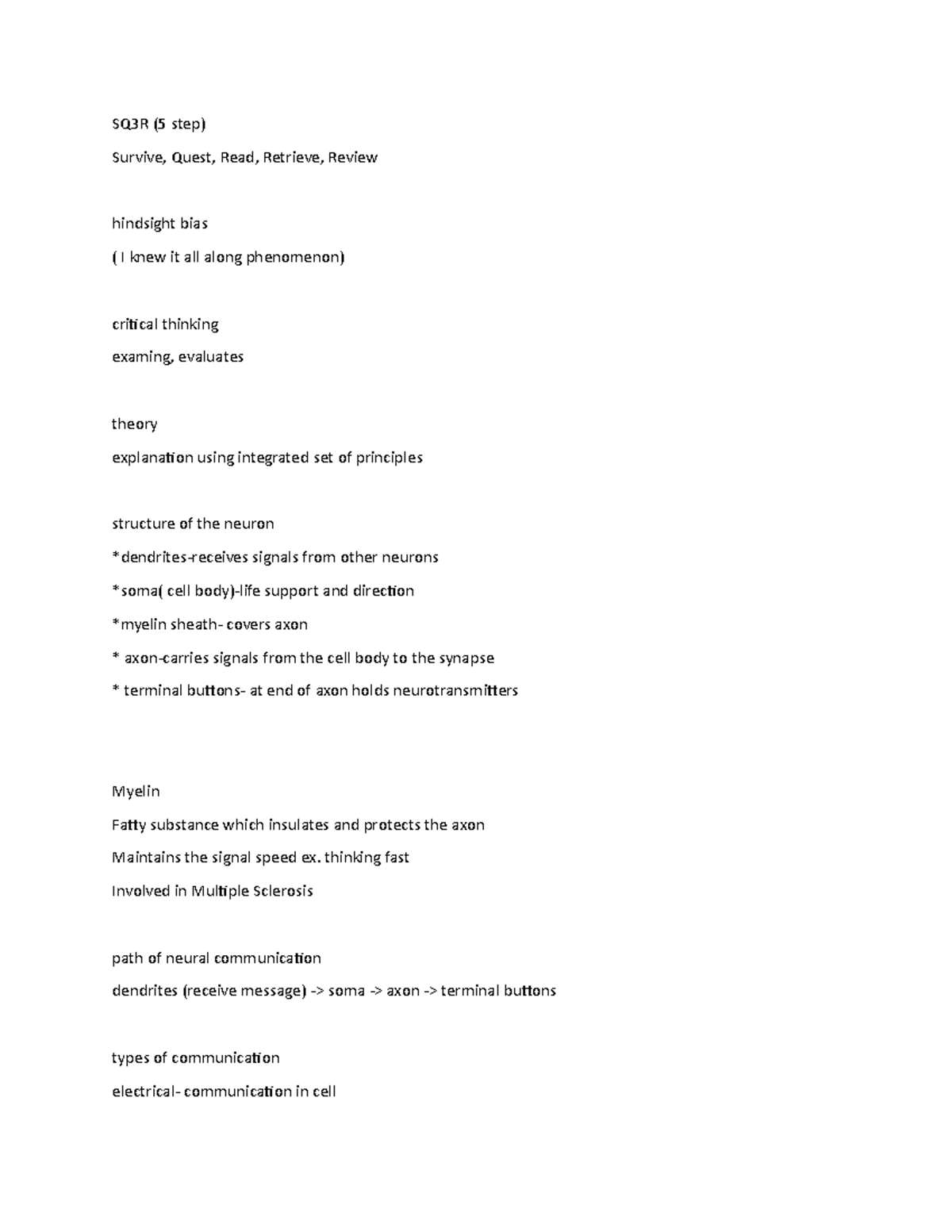 SQ3R (5 step)

Survive, Quest, Read, Retrieve, Review

hindsight bias

( I knew it all along phenomenon)

critical thinking

examing, evaluates

theory

explanation using integrated set of principles

structure of the neuron

*dendrites-receives signals from other neurons

*soma( cell body)-life support and direction

*myelin sheath- covers axon

* axon-carries signals from the cell body to the synapse

* terminal buttons- at end of axon holds neurotransmitters

Myelin

Fatty substance which insulates and protects the axon

Maintains the signal speed ex. thinking fast

Involved in Multiple Sclerosis

path of neural communication

dendrites (receive message) -> soma -> axon -> terminal buttons

types of communication

electrical- communication in cell